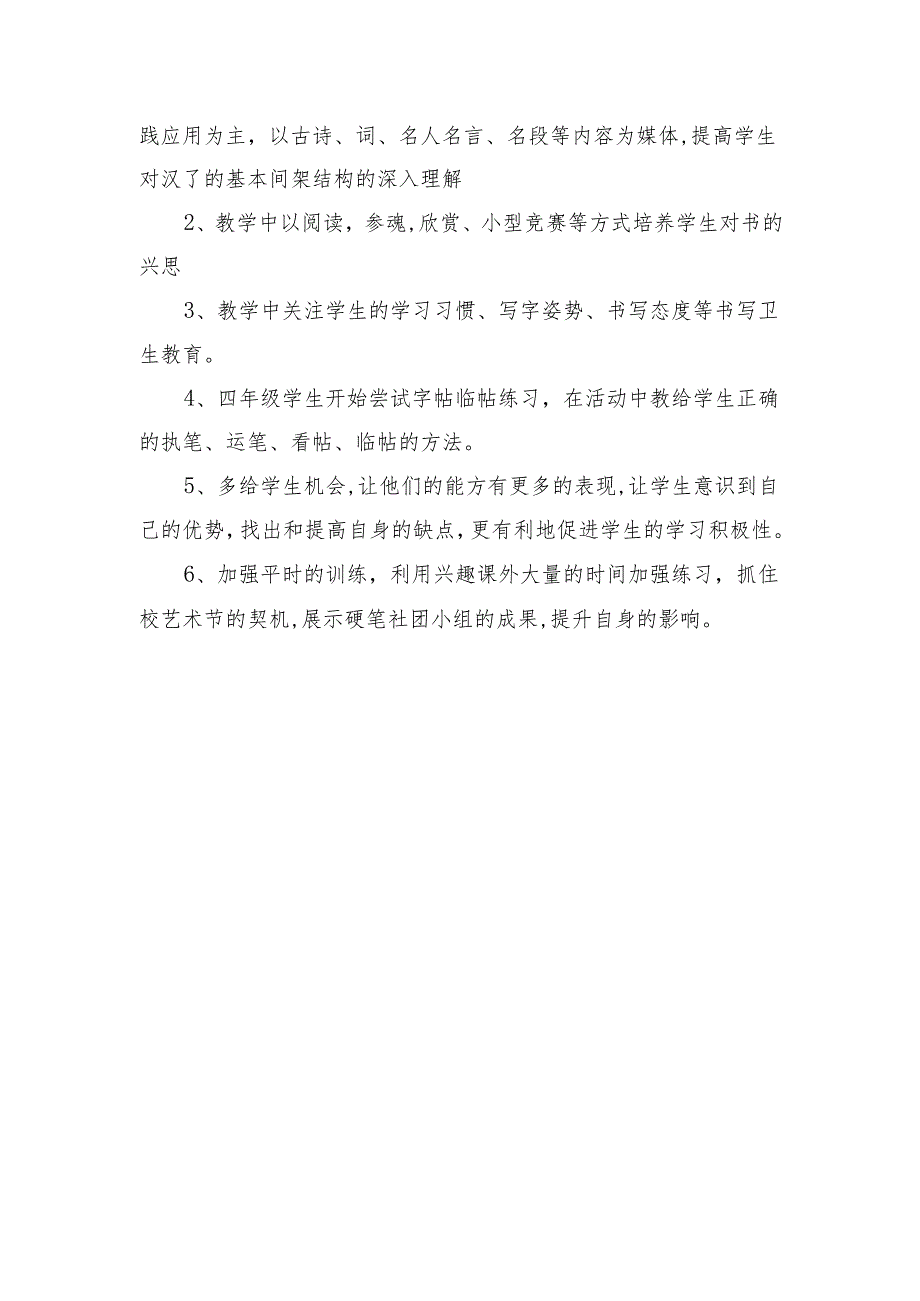 践应用为主，以古诗、词、名人名言、名段等内容为媒体,提高学生对汉了的基本间架结构的深入理解

2、教学中以阅读，参魂,欣赏、小型竞赛等方式培养学生对书的兴思

3、教学中关注学生的学习习惯、写字姿势、书写态度等书写卫生教育。

4、四年级学生开始尝试字帖临帖练习，在活动中教给学生正确的执笔、运笔、看帖、临帖的方法。

5、多给学生机会,让他们的能方有更多的表现,让学生意识到自己的优势,找出和提高自身的缺点,更有利地促进学生的学习积极性。

6、加强平时的训练，利用兴趣课外大量的时间加强练习，抓住校艺术节的契机,展示硬笔社团小组的成果,提升自身的影响。